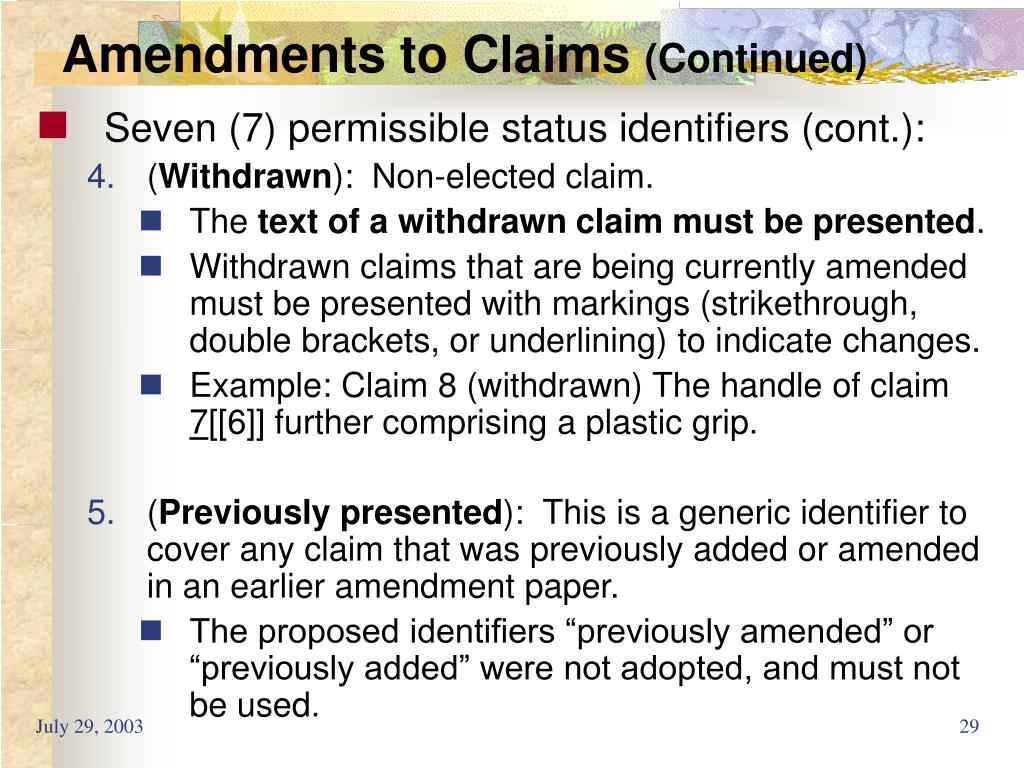 Amendments to Claims (Continued)

Seven (7) permissible status identifiers (cont.):

4. (Withdrawn): Non-elected claim.

The text of a withdrawn claim must be presented.

Withdrawn claims that are being currently amended must be presented with markings (strikethrough, double brackets, or underlining) to indicate changes.

Example: Claim 8 (withdrawn) The handle of claim 7[[6]] further comprising a plastic grip.

5. (Previously presented): This is a generic identifier to cover any claim that was previously added or amended in an earlier amendment paper.

The proposed identifiers “previously amended” or “previously added” were not adopted, and must not be used.

July 29, 2003

29